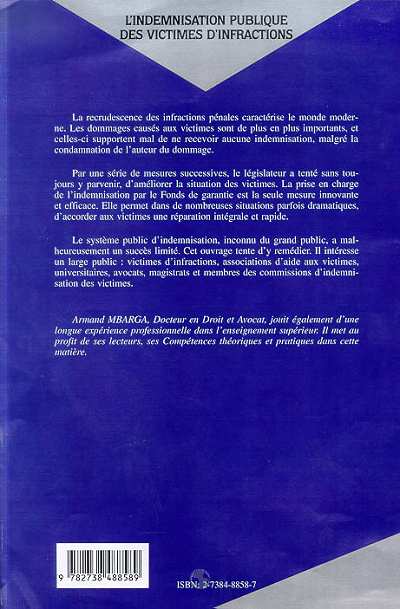 L'INDEMNISATION PUBLIQUE DES VICTIMES D'INFRACTIONS

La recrudescence des infractions pénales caractérise le monde moderne. Les dommages causés aux victimes sont de plus en plus importants, et celles-ci supportent mal de ne recevoir aucune indemnisation, malgré la condamnation de l'auteur du dommage.

Par une série de mesures successives, le législateur a tenté sans toujours y parvenir, d'améliorer la situation des victimes. La prise en charge de l'indemnisation par le Fonds de garantie est la seule mesure innovante et efficace. Elle permet dans de nombreuses situations parfois dramatiques, d'accorder aux victimes une réparation intégrale et rapide.

Le système public d'indemnisation, inconnu du grand public, a malheureusement un succès limité. Cet ouvrage tente d'y remédier. Il intéresse un large public : victimes d'infractions, associations d'aide aux victimes, universitaires, avocats, magistrats et membres des commissions d'indemnisation des victimes.

Armand MBARGA, Docteur en Droit et Avocat, jouit également d'une longue expérience professionnelle dans l'enseignement supérieur. Il met au profit de ses lecteurs, ses Compétences théoriques et pratiques dans cette matière.

9 782738 488589

ISBN: 2-7384-8858-7